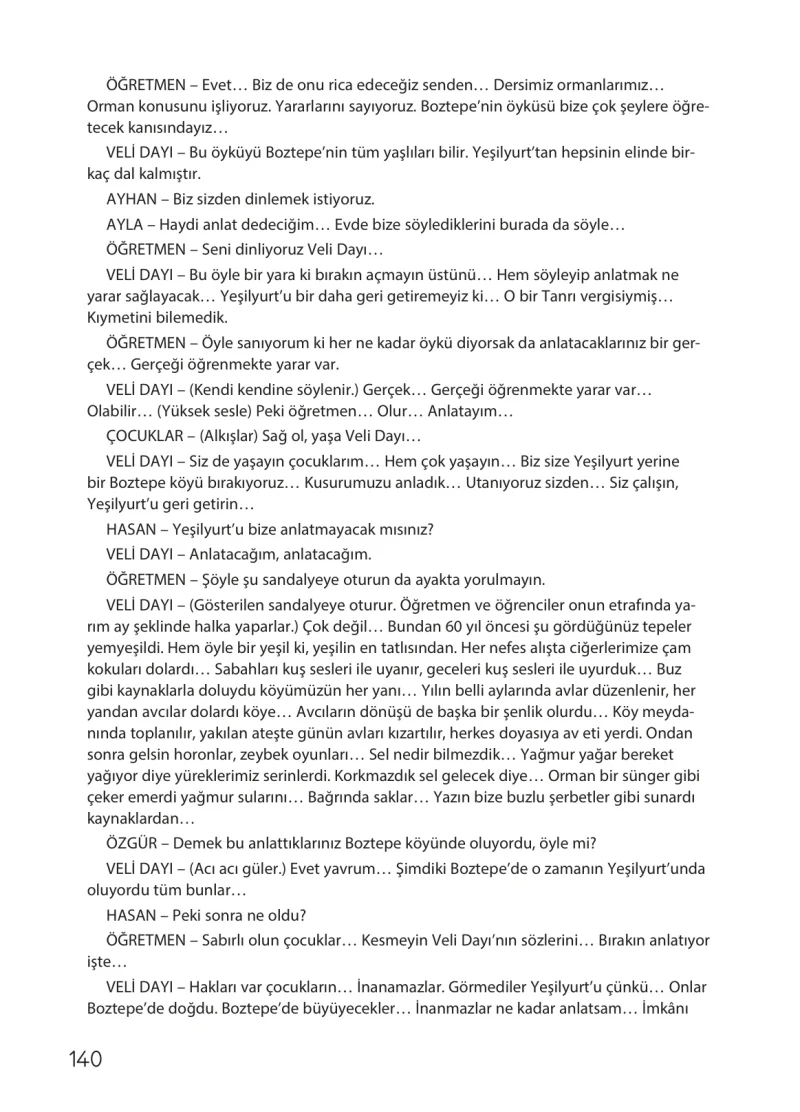 ÖĞRETMEN – Evet… Biz de onu rica edeceğiz senden… Dersimiz ormanlarımız… Orman konusunu işliyoruz. Yararlarını sayıyoruz. Boztepe'nin öyküsü bize çok şeylere öğretecek kanısındayız…

VELİ DAYI – Bu öyküyü Boztepe'nin tüm yaşlıları bilir. Yeşilyurt'tan hepsinin elinde birkaç dal kalmıştır.

AYHAN – Biz sizden dinlemek istiyoruz.

AYLA – Haydi anlat dedeciğim… Evde bize söylediklerini burada da söyle…

ÖĞRETMEN – Seni dinliyoruz Veli Dayı…

VELİ DAYI – Bu öyle bir yara ki bırakın açmayın üstünü… Hem söyleyip anlatmak ne yarar sağlayacak… Yeşilyurt'u bir daha geri getiremeyiz ki… O bir Tanrı vergisiymiş… Kıymetini bilemedik.

ÖĞRETMEN – Öyle sanıyorum ki her ne kadar öykü diyorsak da anlatacaklarınız bir gerçek… Gerçeği öğrenmekte yarar var.

VELİ DAYI – (Kendi kendine söylenir.) Gerçek… Gerçeği öğrenmekte yarar var… Olabilir… (Yüksek sesle) Peki öğretmen… Olur… Anlatayım…

ÇOCUKLAR – (Alkışlar) Sağ ol, yaşa Veli Dayı…

VELİ DAYI – Siz de yaşayın çocuklarım… Hem çok yaşayın… Biz size Yeşilyurt yerine bir Boztepe köyü bırakıyoruz… Kusurumuzu anladık… Utanıyoruz sizden… Siz çalışın, Yeşilyurt'u geri getirin…

HASAN – Yeşilyurt'u bize anlatmayacak mısınız?

VELİ DAYI – Anlatacağım, anlatacağım.

ÖĞRETMEN – Şöyle şu sandalyeye oturun da ayakta yorulmayın.

VELİ DAYI – (Gösterilen sandalyeye oturur. Öğretmen ve öğrenciler onun etrafında yarım ay şeklinde halka yaparlar.) Çok değil… Bundan 60 yıl öncesi şu gördüğünüz tepeler yemyeşildi. Hem öyle bir yeşil ki, yeşilin en tatlısından. Her nefes alışta ciğerlerimize çam kokuları dolardı… Sabahları kuş sesleri ile uyanır, geceleri kuş sesleri ile uyurduk… Buz gibi kaynaklarla doluydu köyümüzün her yanı… Yılın belli aylarında avlar düzenlenir, her yandan avcılar dolardı köye… Avcıların dönüşü de başka bir şenlik olurdu… Köy meydanında toplanılır, yakılan ateşte günün avları kızartılır, herkes doyasıya av eti yerdi. Ondan sonra gelsin horonlar, zeybek oyunları… Sel nedir bilmezdik… Yağmur yağar bereket yağıyor diye yüreklerimiz serinlerdi. Korkmazdık sel gelecek diye… Orman bir sünger gibi çeker emerdi yağmur sularını… Bağrında saklar… Yazın bize buzlu şerbetler gibi sunardı kaynaklardan…

ÖZGÜR – Demek bu anlattıklarınız Boztepe köyünde oluyordu, öyle mi?

VELİ DAYI – (Acı acı güler.) Evet yavrum… Şimdiki Boztepe'de o zamanın Yeşilyurt'unda oluyordu tüm bunlar…

HASAN – Peki sonra ne oldu?

ÖĞRETMEN – Sabırlı olun çocuklar… Kesmeyin Veli Dayı'nın sözlerini… Bırakın anlatıyor işte…

VELİ DAYI – Hakları var çocukların… İnanamazlar. Görmediler Yeşilyurt'u çünkü… Onlar Boztepe'de doğdu. Boztepe'de büyüyecekler… İnanmazlar ne kadar anlatsam… İmkânı

140